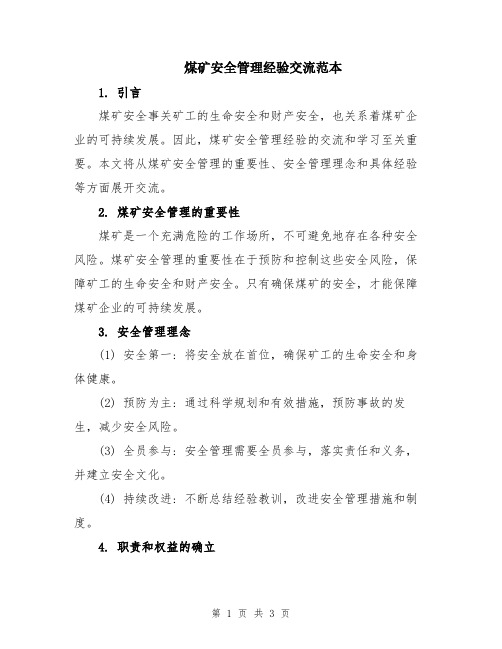 煤矿安全管理经验交流范本

1. 引言

煤矿安全事关矿工的生命安全和财产安全，也关系着煤矿企业的可持续发展。因此，煤矿安全管理经验的交流和学习至关重要。本文将从煤矿安全管理的重要性、安全管理理念和具体经验等方面展开交流。

2. 煤矿安全管理的重要性

煤矿是一个充满危险的工作场所，不可避免地存在各种安全风险。煤矿安全管理的重要性在于预防和控制这些安全风险，保障矿工的生命安全和财产安全。只有确保煤矿的安全，才能保障煤矿企业的可持续发展。

3. 安全管理理念

(1) 安全第一：将安全放在首位，确保矿工的生命安全和身体健康。

(2) 预防为主：通过科学规划和有效措施，预防事故的发生，减少安全风险。

(3) 全员参与：安全管理需要全员参与，落实责任和义务，并建立安全文化。

(4) 持续改进：不断总结经验教训，改进安全管理措施和制度。

4. 职责和权益的确立

第 1 页 共 3 页